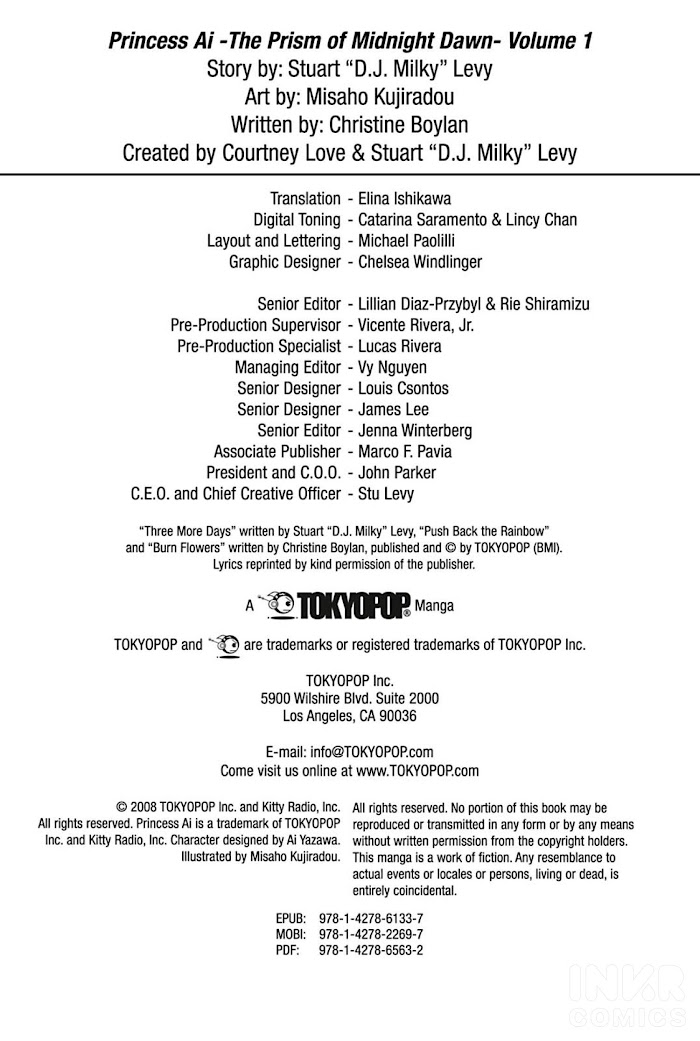 Princess Ai -The Prism of Midnight Dawn- Volume 1
Story by: Stuart "D.J. Milky" Levy
Art by: Misaho Kujiradou
Written by: Christine Boylan
Created by Courtney Love & Stuart "D.J. Milky" Levy

Translation - Elina Ishikawa
Digital Toning - Catarina Saramento & Lincy Chan
Layout and Lettering - Michael Paolilli
Graphic Designer - Chelsea Windlinger

Senior Editor - Lillian Diaz-Przybyl & Rie Shiramizu
Pre-Production Supervisor - Vicente Rivera, Jr.
Pre-Production Specialist - Lucas Rivera
Managing Editor - Vy Nguyen
Senior Designer - Louis Csontos
Senior Designer - James Lee
Senior Editor - Jenna Winterberg
Associate Publisher - Marco F. Pavia
President and C.O.O. - John Parker
C.E.O. and Chief Creative Officer - Stu Levy

"Three More Days" written by Stuart "D.J. Milky" Levy, "Push Back the Rainbow" and "Burn Flowers" written by Christine Boylan, published and © by TOKYOPOP (BMI). Lyrics reprinted by kind permission of the publisher.

A TOKYOPOP Manga

TOKYOPOP and are trademarks or registered trademarks of TOKYOPOP Inc.

TOKYOPOP Inc.
5900 Wilshire Blvd. Suite 2000
Los Angeles, CA 90036

E-mail: info@TOKYOPOP.com
Come visit us online at www.TOKYOPOP.com

© 2008 TOKYOPOP Inc. and Kitty Radio, Inc. All rights reserved. Princess Ai is a trademark of TOKYOPOP Inc. and Kitty Radio, Inc. Character designed by Ai Yazawa. Illustrated by Misaho Kujiradou.

All rights reserved. No portion of this book may be reproduced or transmitted in any form or by any means without written permission from the copyright holders. This manga is a work of fiction. Any resemblance to actual events or locales or persons, living or dead, is entirely coincidental.

EPUB: 978-1-4278-6133-7
MOBI: 978-1-4278-2269-7
PDF: 978-1-4278-6563-2

INKR COMICS